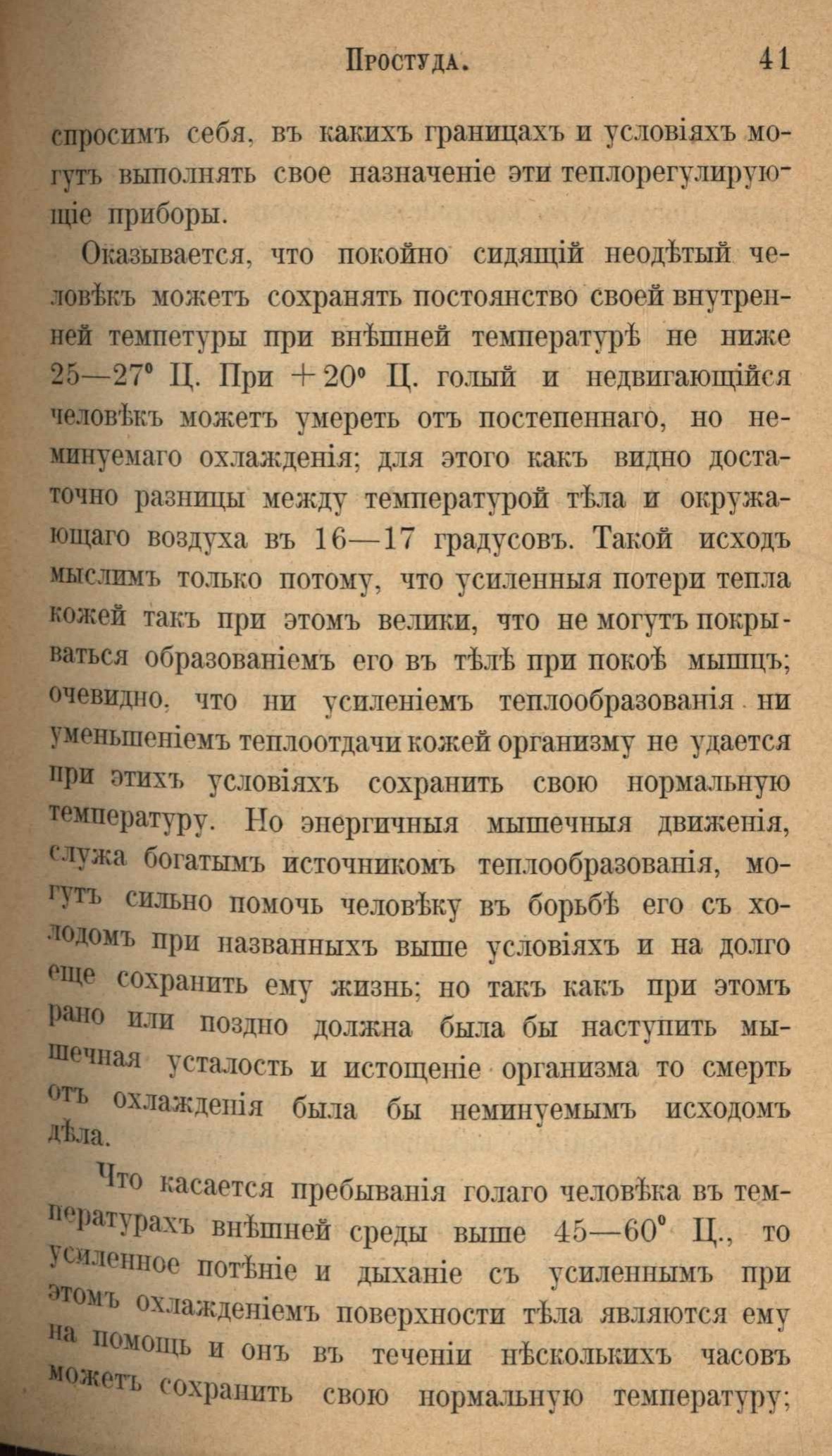 Простуда. 41

спросимъ себя, въ какихъ границахъ и условіяхъ могутъ выполнять свое назначеніе эти теплорегулирующіе приборы.

Оказывается, что покойно сидящій неодѣтый человѣкъ можетъ сохранять постоянство своей внутренней темпетуры при внѣшней температурѣ не ниже 25—27° Ц. При +20° Ц. голый и недвигающійся человѣкъ можетъ умереть отъ постепеннаго, но неминуемаго охлажденія; для этого какъ видно достаточно разницы между температурой тѣла и окружающаго воздуха въ 16—17 градусовъ. Такой исходъ мыслимъ только потому, что усиленныя потери тепла кожей такъ при этомъ велики, что не могутъ покрываться образованіемъ его въ тѣлѣ при покоѣ мышцъ; очевидно, что ни усиленіемъ теплообразованія ни уменьшеніемъ теплоотдачи кожей организму не удается при этихъ условіяхъ сохранить свою нормальную температуру. Но энергичныя мышечныя движенія, служа богатымъ источникомъ теплообразованія, могутъ сильно помочь человѣку въ борьбѣ его съ холодомъ при названныхъ выше условіяхъ и на долго еще сохранить ему жизнь; но такъ какъ при этомъ рано или поздно должна была бы наступить мышечная усталость и истощеніе организма то смерть отъ охлажденія была бы неминуемымъ исходомъ дѣла.

Что касается пребыванія голаго человѣка въ температурахъ внѣшней среды выше 45—60° Ц., то усиленное потѣніе и дыханіе съ усиленнымъ при этомъ охлажденіемъ поверхности тѣла являются ему на помощь и онъ въ теченіи нѣсколькихъ часовъ можетъ сохранить свою нормальную температуру;